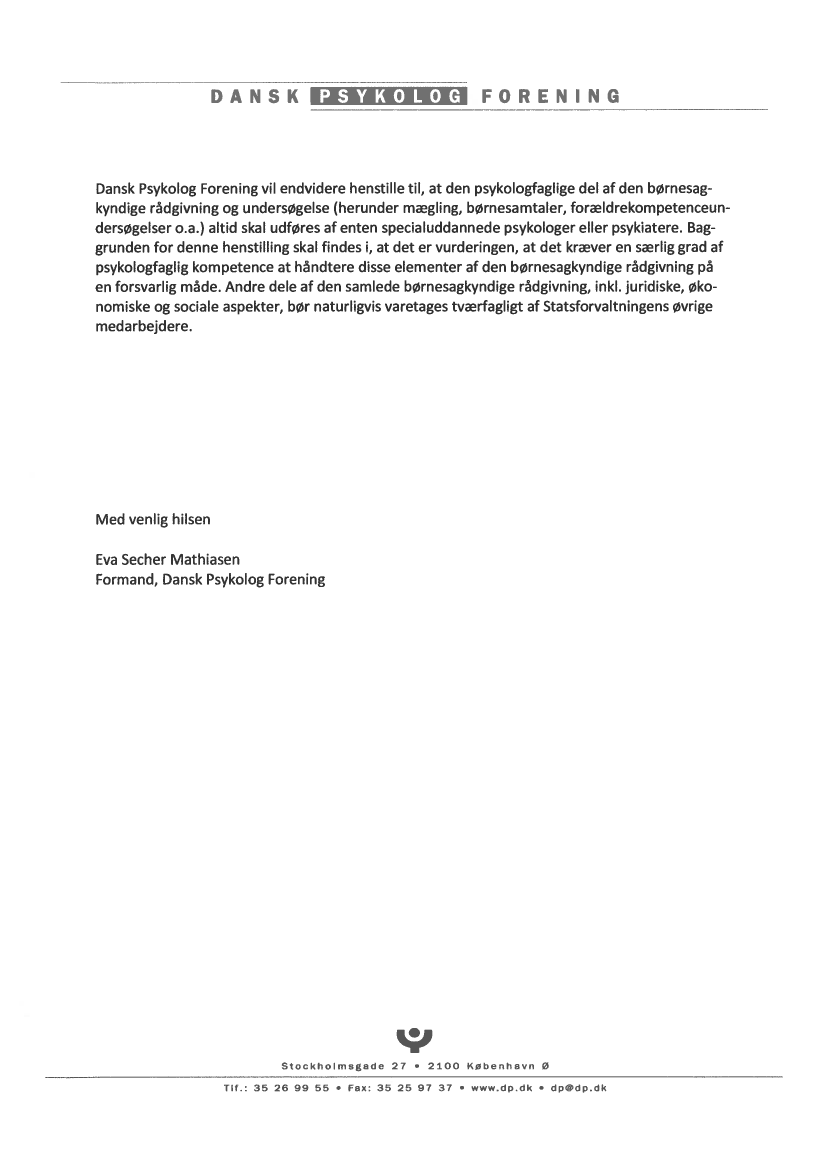 DANSK PSYKOLOG FORENING

Dansk Psykolog Forening vil endvidere henstille til, at den psykologfaglige del af den børnesagkyndige rådgivning og undersøgelse (herunder mægling, børnesamtaler, forældrekompetenceundersøgelser o.a.) altid skal udføres af enten specialuddannede psykologer eller psykiatere. Baggrunden for denne henstilling skal findes i, at det er vurderingen, at det kræver en særlig grad af psykologfaglig kompetence at håndtere disse elementer af den børnesagkyndige rådgivning på en forsvarlig måde. Andre dele af den samlede børnesagkyndige rådgivning, inkl. juridiske, økonomiske og sociale aspekter, bør naturligvis varetages tværfagligt af Statsforvaltningens øvrige medarbejdere.

Med venlig hilsen

Eva Secher Mathiasen
Formand, Dansk Psykolog Forening

Stockholmsgade 27 • 2100 København Ø

Tlf.: 35 26 99 55 • Fax: 35 25 97 37 • www.dp.dk • dp@dp.dk